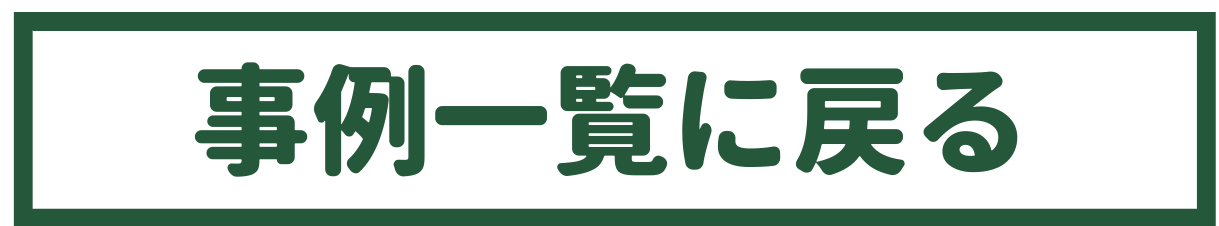 事例一覧に戻る